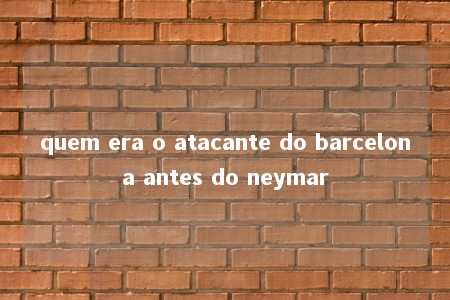 quem era o atacante do barcelon a antes do neymar